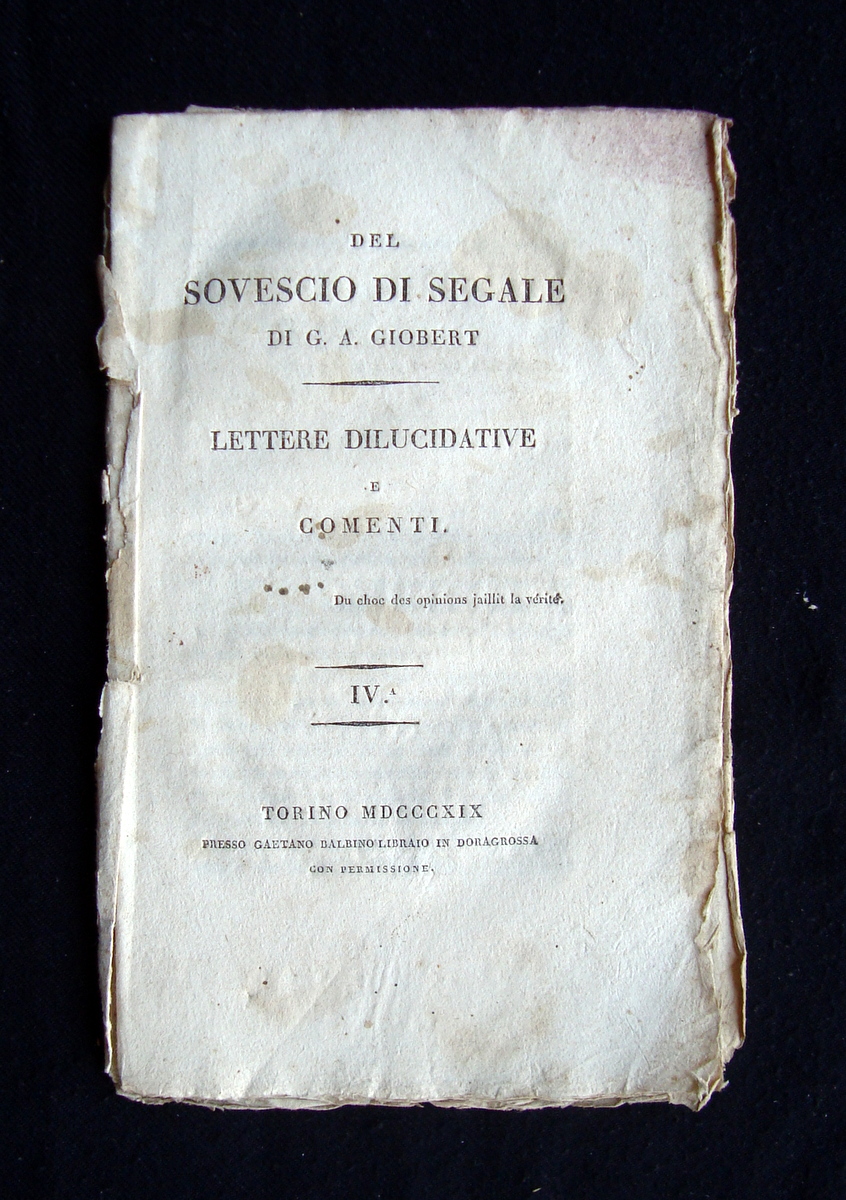 DEL

SOVESCIO DI SEGALE

DI G. A. GIOBERT

LETTERE DILUCIDATIVE

E

COMENTI.

Du choc des opinions jaillit la vérité.

IV.ᴬ

TORINO MDCCCXIX

PRESSO GAETANO BALBINO LIBRAIO IN DORAGROSSA

CON PERMISSIONE.